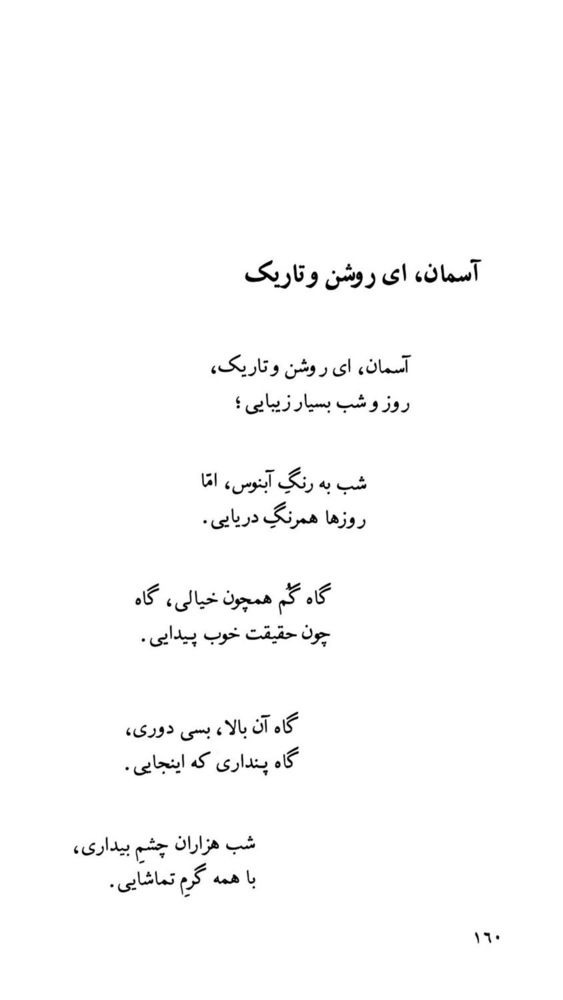 آسمان، ای روشن و تاریک

آسمان، ای روشن و تاریک،
روز و شب بسیار زیبایی؛

شب به رنگِ آبنوس، امّا
روزها همرنگِ دریایی.

گاه گُم همچون خیالی، گاه
چون حقیقت خوب پیدایی.

گاه آن بالا، بسی دوری،
گاه پنداری که اینجایی.

شب هزاران چشمِ بیداری،
با همه گرمِ تماشایی.

۱۶۰